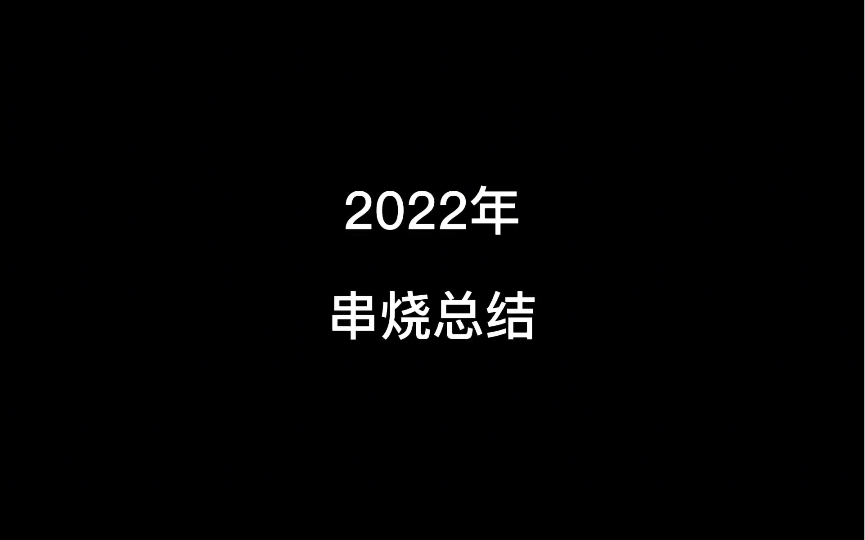 2022年

串烧总结